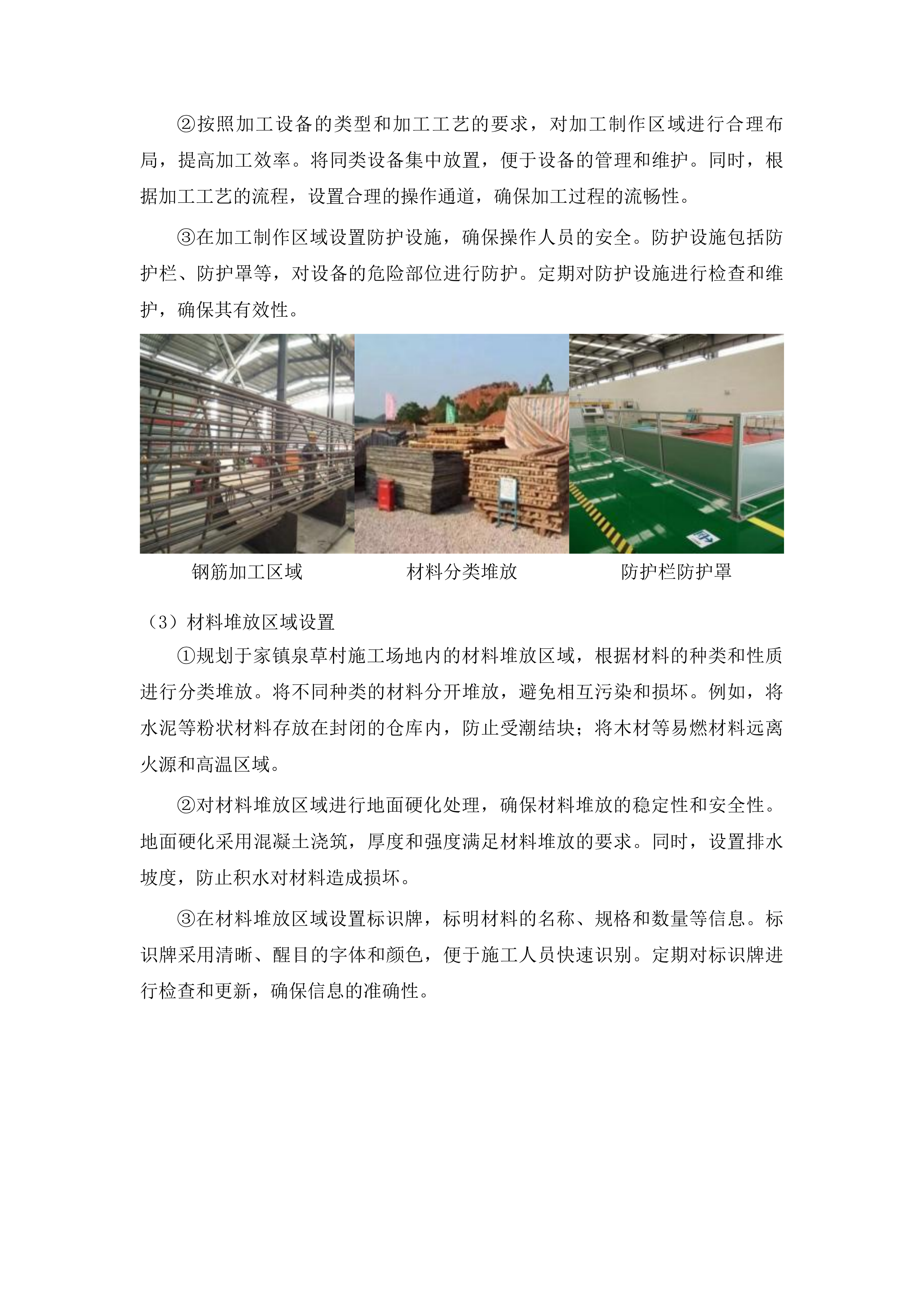 ②按照加工设备的类型和加工工艺的要求，对加工制作区域进行合理布局，提高加工效率。将同类设备集中放置，便于设备的管理和维护。同时，根据加工工艺的流程，设置合理的操作通道，确保加工过程的流畅性。

③在加工制作区域设置防护设施，确保操作人员的安全。防护设施包括防护栏、防护罩等，对设备的危险部位进行防护。定期对防护设施进行检查和维护，确保其有效性。

钢筋加工区域

材料分类堆放

防护栏防护罩

（3）材料堆放区域设置

①规划于家镇泉草村施工场地内的材料堆放区域，根据材料的种类和性质进行分类堆放。将不同种类的材料分开堆放，避免相互污染和损坏。例如，将水泥等粉状材料存放在封闭的仓库内，防止受潮结块；将木材等易燃材料远离火源和高温区域。

②对材料堆放区域进行地面硬化处理，确保材料堆放的稳定性和安全性。地面硬化采用混凝土浇筑，厚度和强度满足材料堆放的要求。同时，设置排水坡度，防止积水对材料造成损坏。

③在材料堆放区域设置标识牌，标明材料的名称、规格和数量等信息。标识牌采用清晰、醒目的字体和颜色，便于施工人员快速识别。定期对标识牌进行检查和更新，确保信息的准确性。